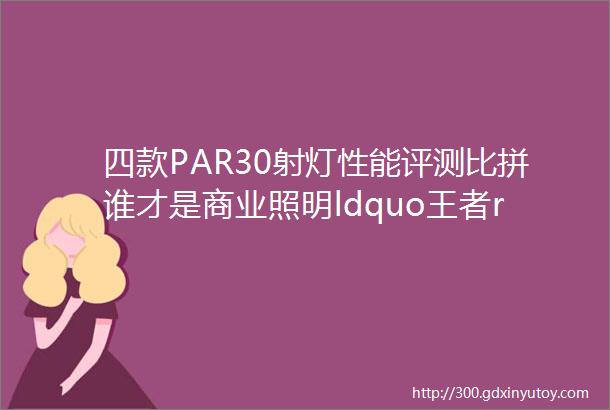 四款PAR30射灯性能评测比拼谁才是商业照明ldquo王者r

http://300.gdxinyutoy.com